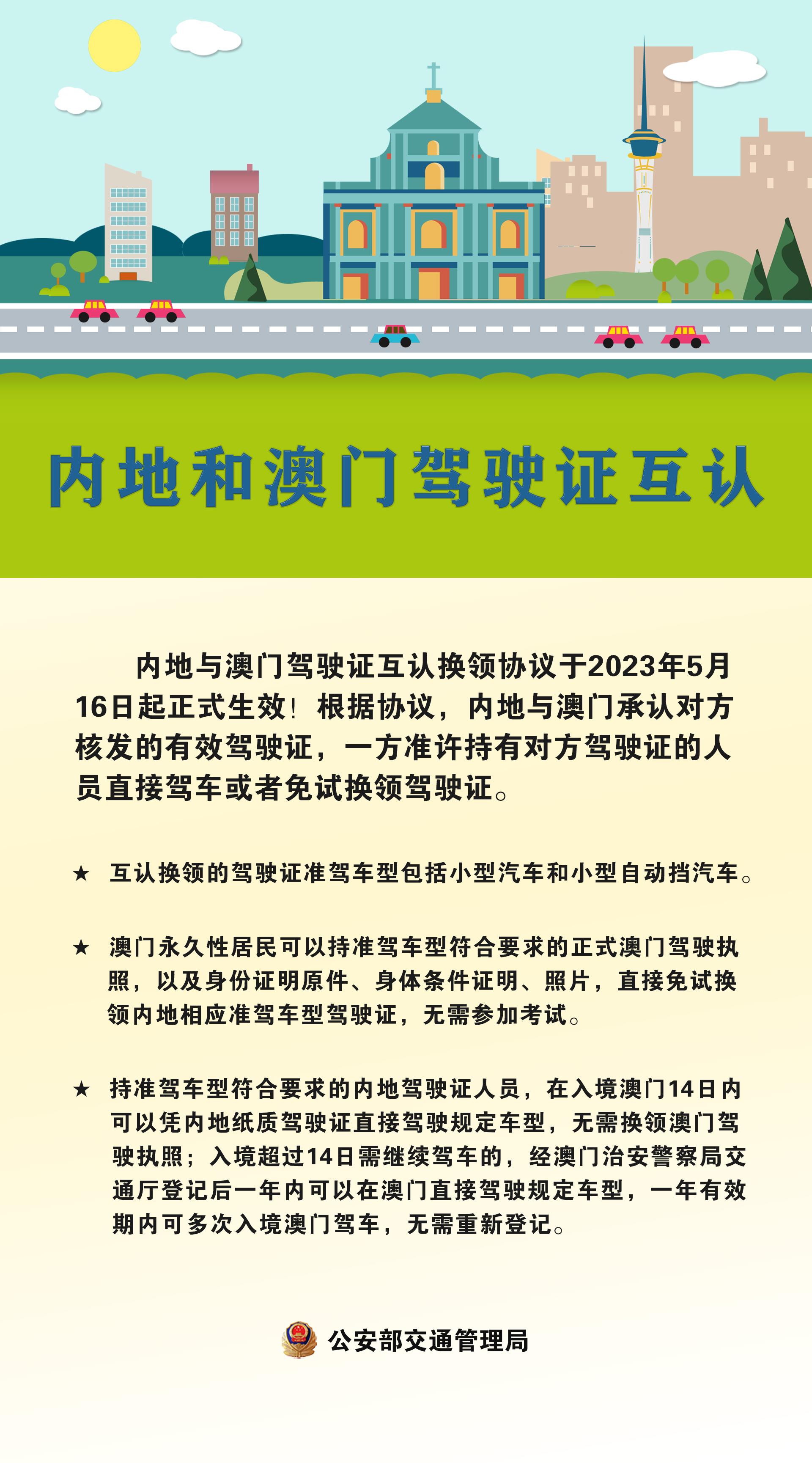 内地和澳门驾驶证互认

内地与澳门驾驶证互认换领协议于2023年5月16日起正式生效！根据协议，内地与澳门承认对方核发的有效驾驶证，一方准许持有对方驾驶证的人员直接驾车或者免试换领驾驶证。

★ 互认换领的驾驶证准驾车型包括小型汽车和小型自动挡汽车。

★ 澳门永久性居民可以持准驾车型符合要求的正式澳门驾驶执照，以及身份证明原件、身体条件证明、照片，直接免试换领内地相应准驾车型驾驶证，无需参加考试。

★ 持准驾车型符合要求的内地驾驶证人员，在入境澳门14日内可以凭内地纸质驾驶证直接驾驶规定车型，无需换领澳门驾驶执照；入境超过14日需继续驾车的，经澳门治安警察局交通厅登记后一年内可以在澳门直接驾驶规定车型，一年有效期内可多次入境澳门驾车，无需重新登记。

公安部交通管理局